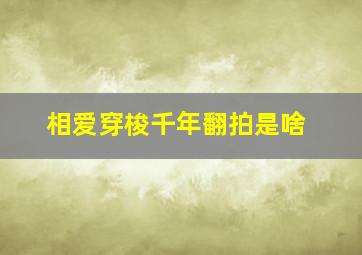 相爱穿梭千年翻拍是啥